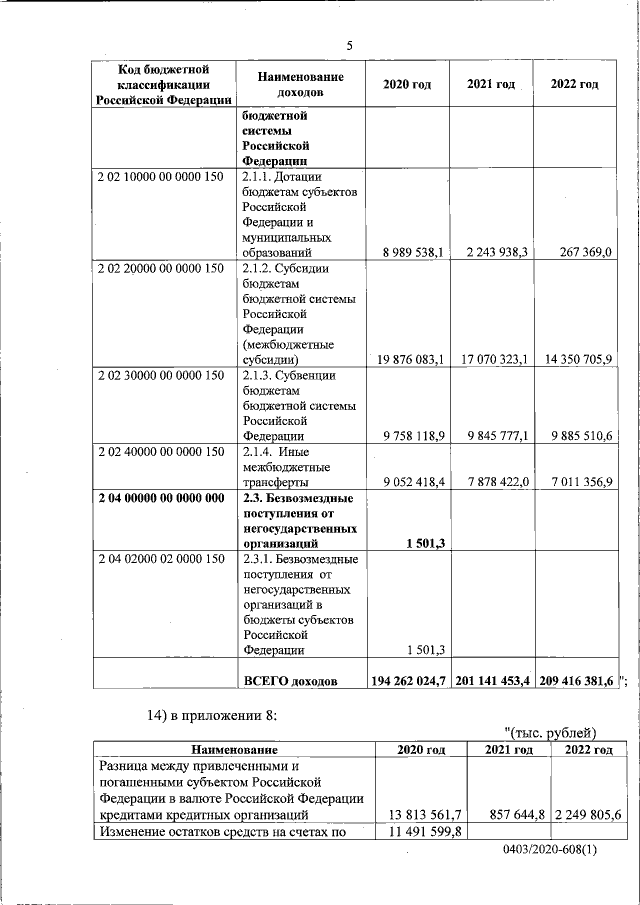 5

| Код бюджетной классификации Российской Федерации | Наименование доходов | 2020 год | 2021 год | 2022 год |
|---|---|---|---|---|
| | бюджетной системы Российской Федерации | | | |
| 2 02 10000 00 0000 150 | 2.1.1. Дотации бюджетам субъектов Российской Федерации и муниципальных образований | 8 989 538,1 | 2 243 938,3 | 267 369,0 |
| 2 02 20000 00 0000 150 | 2.1.2. Субсидии бюджетам бюджетной системы Российской Федерации (межбюджетные субсидии) | 19 876 083,1 | 17 070 323,1 | 14 350 705,9 |
| 2 02 30000 00 0000 150 | 2.1.3. Субвенции бюджетам бюджетной системы Российской Федерации | 9 758 118,9 | 9 845 777,1 | 9 885 510,6 |
| 2 02 40000 00 0000 150 | 2.1.4. Иные межбюджетные трансферты | 9 052 418,4 | 7 878 422,0 | 7 011 356,9 |
| 2 04 00000 00 0000 000 | 2.3. Безвозмездные поступления от негосударственных организаций | 1 501,3 | | |
| 2 04 02000 02 0000 150 | 2.3.1. Безвозмездные поступления от негосударственных организаций в бюджеты субъектов Российской Федерации | 1 501,3 | | |
| | ВСЕГО доходов | 194 262 024,7 | 201 141 453,4 | 209 416 381,6 |

";

14) в приложении 8:

"(тыс. рублей)

| Наименование | 2020 год | 2021 год | 2022 год |
|---|---|---|---|
| Разница между привлеченными и погашенными субъектом Российской Федерации в валюте Российской Федерации кредитами кредитных организаций | 13 813 561,7 | 857 644,8 | 2 249 805,6 |
| Изменение остатков средств на счетах по | 11 491 599,8 | | |

0403/2020-608(1)